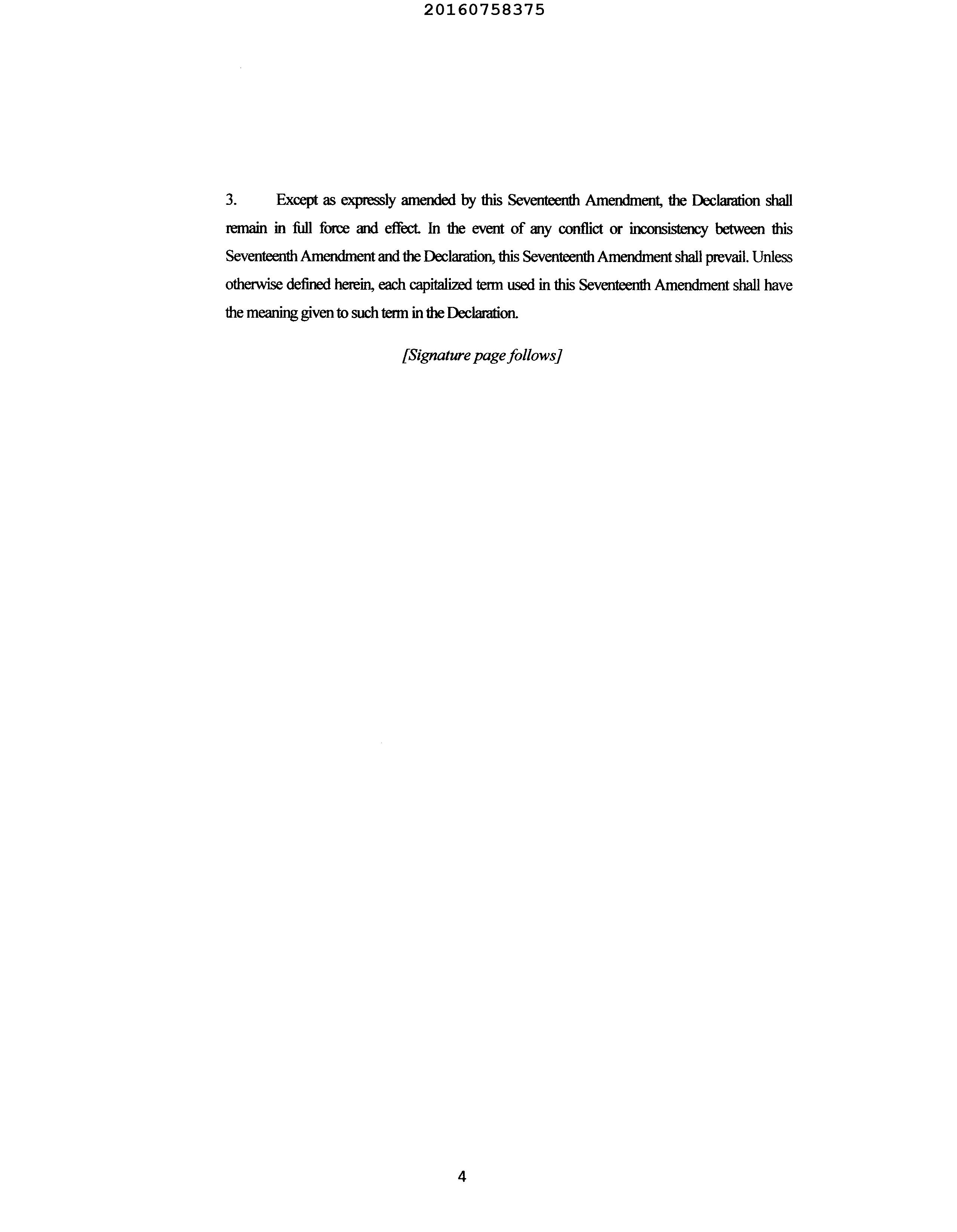 20160758375

3. Except as expressly amended by this Seventeenth Amendment, the Declaration shall remain in full force and effect. In the event of any conflict or inconsistency between this Seventeenth Amendment and the Declaration, this Seventeenth Amendment shall prevail. Unless otherwise defined herein, each capitalized term used in this Seventeenth Amendment shall have the meaning given to such term in the Declaration.

[Signature page follows]

4